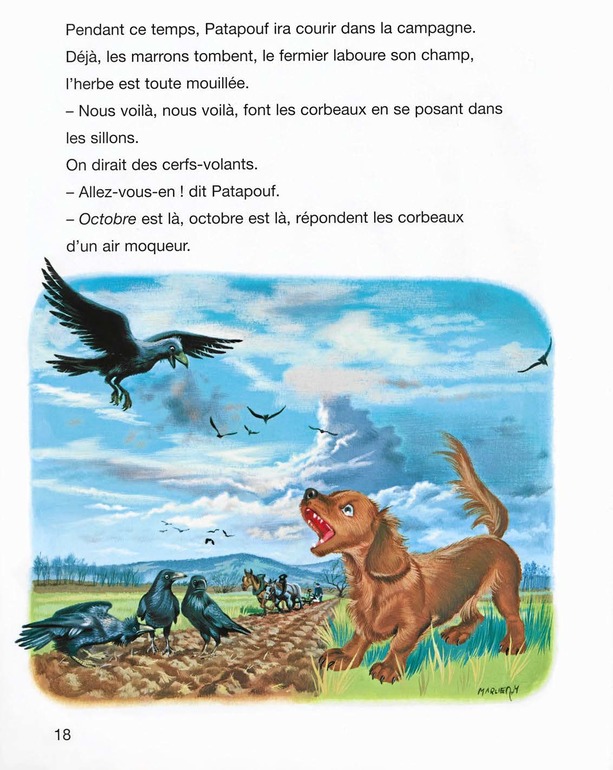 Pendant ce temps, Patapouf ira courir dans la campagne. Déjà, les marrons tombent, le fermier laboure son champ, l'herbe est toute mouillée.
– Nous voilà, nous voilà, font les corbeaux en se posant dans les sillons.
On dirait des cerfs-volants.
– Allez-vous-en ! dit Patapouf.
– Octobre est là, octobre est là, répondent les corbeaux d'un air moqueur.

MARLIER

18